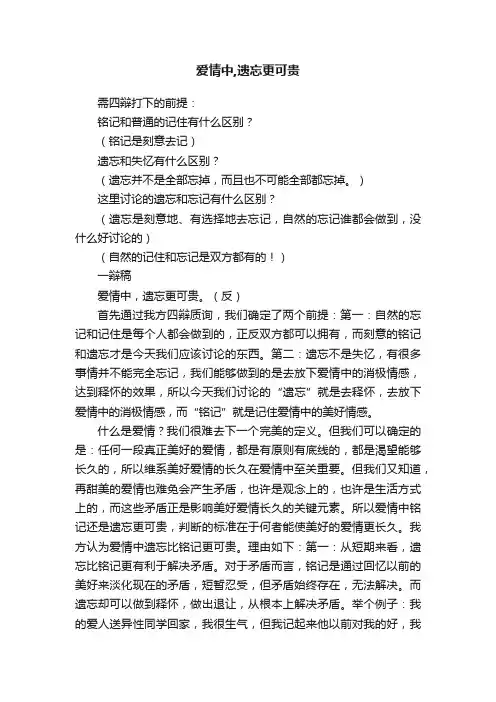 爱情中,遗忘更可贵

需四辩打下的前提：

铭记和普通的记住有什么区别？

（铭记是刻意去记）

遗忘和失忆有什么区别？

（遗忘并不是全部忘掉，而且也不可能全部都忘掉。）

这里讨论的遗忘和忘记有什么区别？

（遗忘是刻意地、有选择地去忘记，自然的忘记谁都会做到，没什么好讨论的）

（自然的记住和忘记是双方都有的！）

一辩稿

爱情中，遗忘更可贵。（反）

首先通过我方四辩质询，我们确定了两个前提：第一：自然的忘记和记住是每个人都会做到的，正反双方都可以拥有，而刻意的铭记和遗忘才是今天我们应该讨论的东西。第二：遗忘不是失忆，有很多事情并不能完全忘记，我们能够做到的是去放下爱情中的消极情感，达到释怀的效果，所以今天我们讨论的“遗忘”就是去释怀，去放下爱情中的消极情感，而“铭记”就是记住爱情中的美好情感。

什么是爱情？我们很难去下一个完美的定义。但我们可以确定的是：任何一段真正美好的爱情，都是有原则有底线的，都是渴望能够长久的，所以维系美好爱情的长久在爱情中至关重要。但我们又知道，再甜美的爱情也难免会产生矛盾，也许是观念上的，也许是生活方式上的，而这些矛盾正是影响美好爱情长久的关键元素。所以爱情中铭记还是遗忘更可贵，判断的标准在于何者能使美好的爱情更长久。我方认为爱情中遗忘比铭记更可贵。理由如下：第一：从短期来看，遗忘比铭记更有利于解决矛盾。对于矛盾而言，铭记是通过回忆以前的美好来淡化现在的矛盾，短暂忍受，但矛盾始终存在，无法解决。而遗忘却可以做到释怀，做出退让，从根本上解决矛盾。举个例子：我的爱人送异性同学回家，我很生气，但我记起来他以前对我的好，我